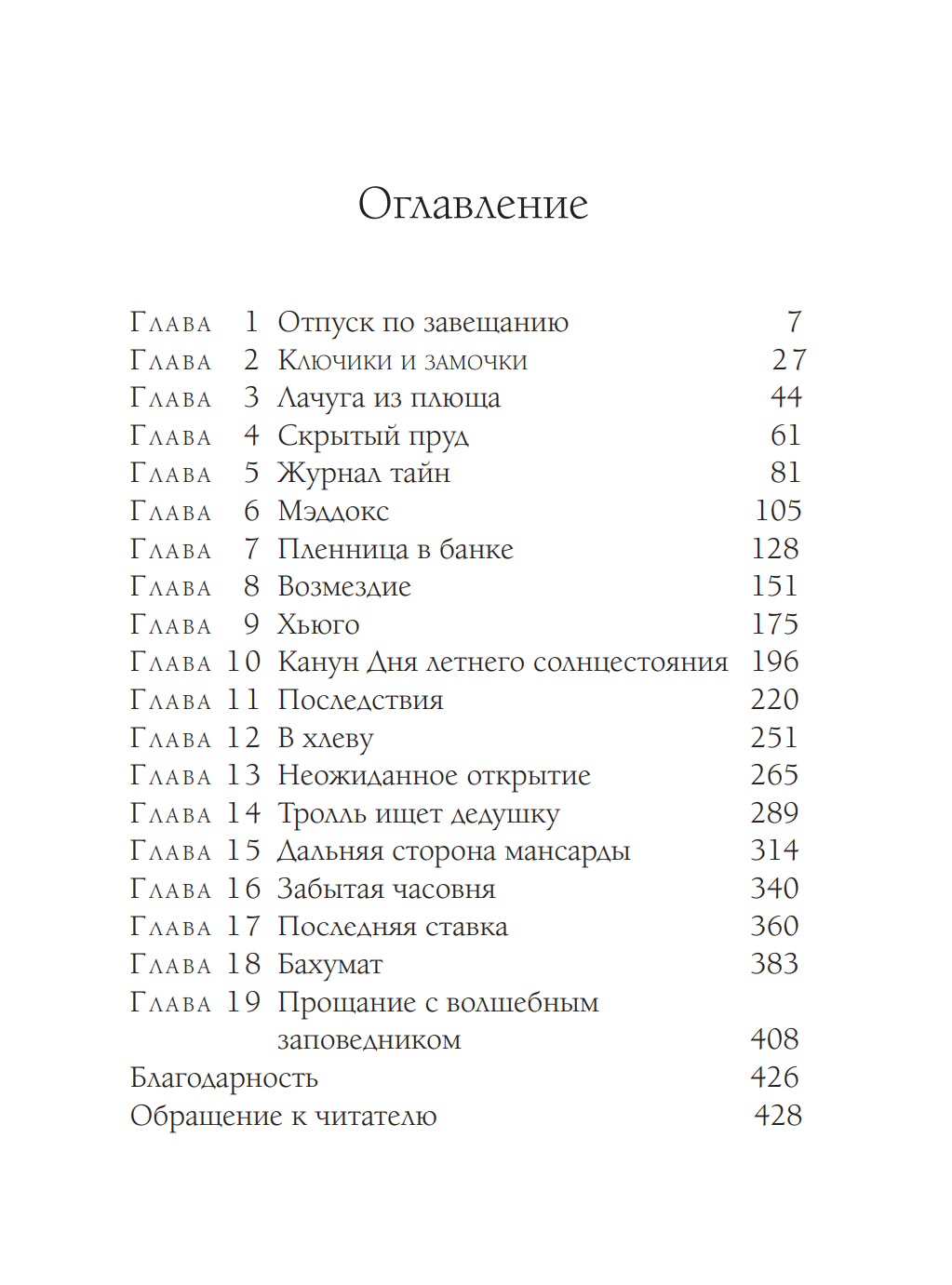 Оглавление

Глава 1 Отпуск по завещанию 7
Глава 2 Ключики и замочки 27
Глава 3 Лачуга из плюща 44
Глава 4 Скрытый пруд 61
Глава 5 Журнал тайн 81
Глава 6 Мэддокс 105
Глава 7 Пленница в банке 128
Глава 8 Возмездие 151
Глава 9 Хьюго 175
Глава 10 Канун Дня летнего солнцестояния 196
Глава 11 Последствия 220
Глава 12 В хлеву 251
Глава 13 Неожиданное открытие 265
Глава 14 Тролль ищет дедушку 289
Глава 15 Дальняя сторона мансарды 314
Глава 16 Забытая часовня 340
Глава 17 Последняя ставка 360
Глава 18 Бахумат 383
Глава 19 Прощание с волшебным заповедником 408
Благодарность 426
Обращение к читателю 428